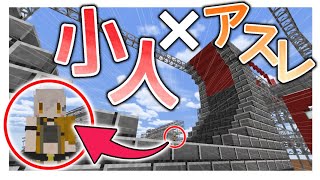 小人×アスレ